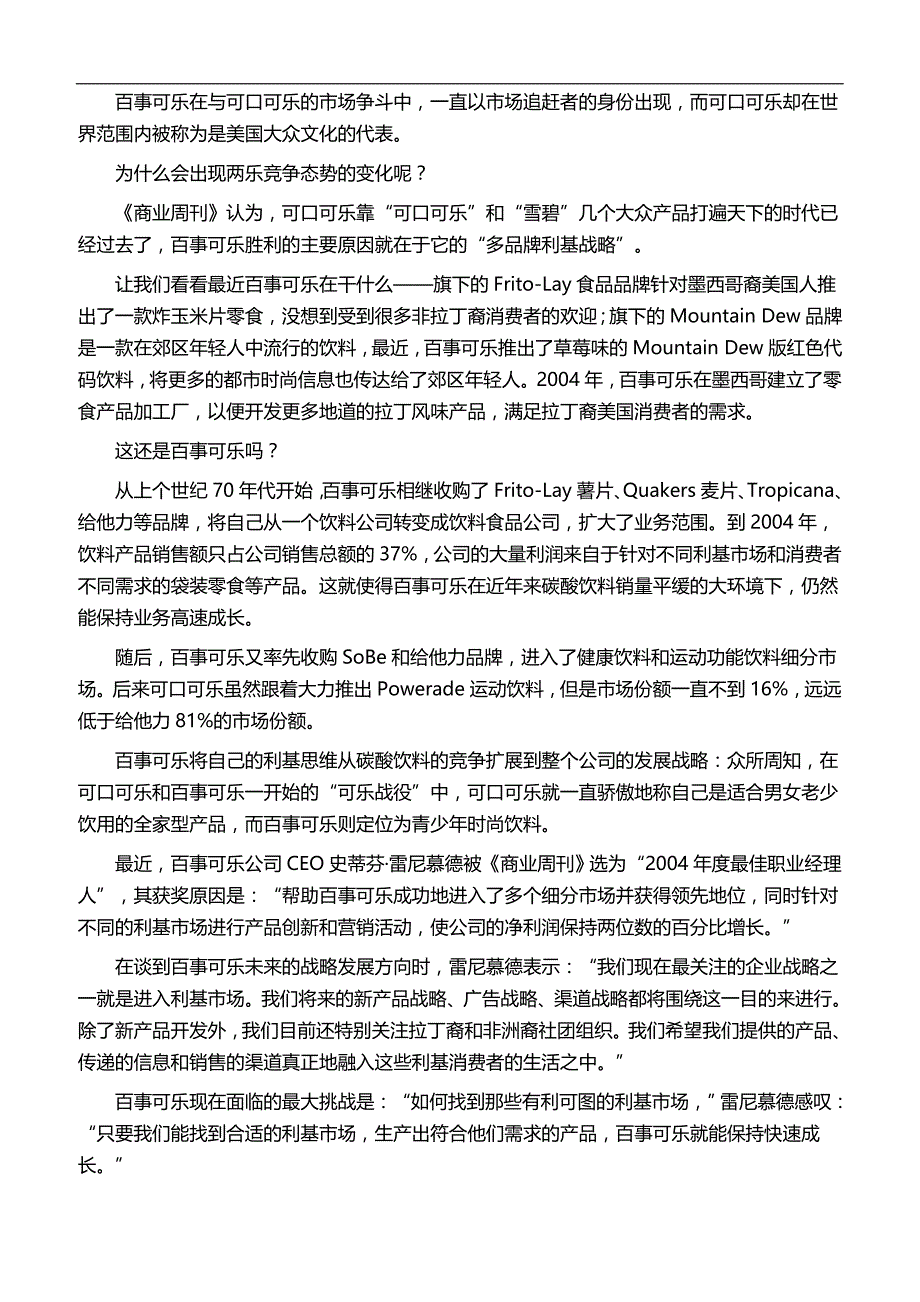 百事可乐在与可口可乐的市场争斗中，一直以市场追赶者的身份出现，而可口可乐却在世界范围内被称为是美国大众文化的代表。

为什么会出现两乐竞争态势的变化呢？

《商业周刊》认为，可口可乐靠“可口可乐”和“雪碧”几个大众产品打遍天下的时代已经过去了，百事可乐胜利的主要原因就在于它的“多品牌利基战略”。

让我们看看最近百事可乐在干什么——旗下的 Frito-Lay 食品品牌针对墨西哥裔美国人推出了一款炸玉米片零食，没想到受到很多非拉丁裔消费者的欢迎；旗下的 Mountain Dew 品牌是一款在郊区年轻人中流行的饮料，最近，百事可乐推出了草莓味的 Mountain Dew 版红色代码饮料，将更多的都市时尚信息也传达给了郊区年轻人。2004 年，百事可乐在墨西哥建立了零食产品加工厂，以便开发更多地道的拉丁风味产品，满足拉丁裔美国消费者的需求。

这还是百事可乐吗？

从上个世纪 70 年代开始，百事可乐相继收购了 Frito-Lay 薯片、Quakers 麦片、Tropicana、给他力等品牌，将自己从一个饮料公司转变成饮料食品公司，扩大了业务范围。到 2004 年，饮料产品销售额只占公司销售总额的 37%，公司的大量利润来自于针对不同利基市场和消费者不同需求的袋装零食等产品。这就使得百事可乐在近年来碳酸饮料销量平缓的大环境下，仍然能保持业务高速成长。

随后，百事可乐又率先收购 SoBe 和给他力品牌，进入了健康饮料和运动功能饮料细分市场。后来可口可乐虽然跟着大力推出 Powerade 运动饮料，但是市场份额一直不到 16%，远远低于给他力 81%的市场份额。

百事可乐将自己的利基思维从碳酸饮料的竞争扩展到整个公司的发展战略：众所周知，在可口可乐和百事可乐一开始的“可乐战役”中，可口可乐就一直骄傲地称自己是适合男女老少饮用的全家型产品，而百事可乐则定位为青少年时尚饮料。

最近，百事可乐公司 CEO 史蒂芬·雷尼慕德被《商业周刊》选为“2004 年度最佳职业经理人”，其获奖原因是：“帮助百事可乐成功地进入了多个细分市场并获得领先地位，同时针对不同的利基市场进行产品创新和营销活动，使公司的净利润保持两位数的百分比增长。”

在谈到百事可乐未来的战略发展方向时，雷尼慕德表示：“我们现在最关注的企业战略之一就是进入利基市场。我们将来的新产品战略、广告战略、渠道战略都将围绕这一目的来进行。除了新产品开发外，我们目前还特别关注拉丁裔和非洲裔社团组织。我们希望我们提供的产品、传递的信息和销售的渠道真正地融入这些利基消费者的生活之中。”

百事可乐现在面临的最大挑战是：“如何找到那些有利可图的利基市场，”雷尼慕德感叹：“只要我们能找到合适的利基市场，生产出符合他们需求的产品，百事可乐就能保持快速成长。”